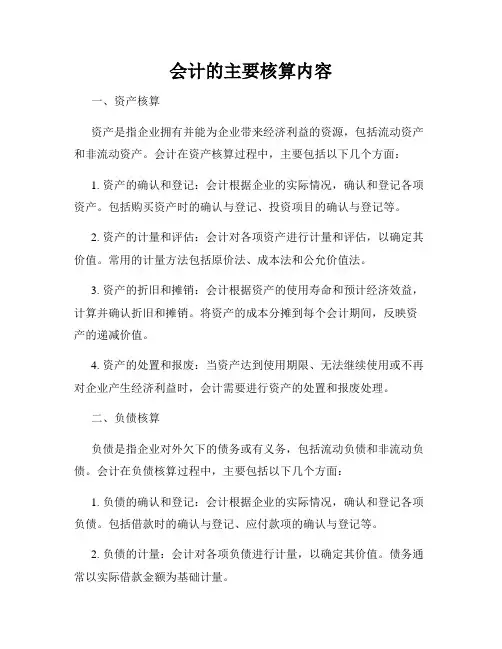 会计的主要核算内容

一、资产核算

资产是指企业拥有并能为企业带来经济利益的资源，包括流动资产和非流动资产。会计在资产核算过程中，主要包括以下几个方面：

1. 资产的确认和登记：会计根据企业的实际情况，确认和登记各项资产。包括购买资产时的确认与登记、投资项目的确认与登记等。

2. 资产的计量和评估：会计对各项资产进行计量和评估，以确定其价值。常用的计量方法包括原价法、成本法和公允价值法。

3. 资产的折旧和摊销：会计根据资产的使用寿命和预计经济效益，计算并确认折旧和摊销。将资产的成本分摊到每个会计期间，反映资产的递减价值。

4. 资产的处置和报废：当资产达到使用期限、无法继续使用或不再对企业产生经济利益时，会计需要进行资产的处置和报废处理。

二、负债核算

负债是指企业对外欠下的债务或有义务，包括流动负债和非流动负债。会计在负债核算过程中，主要包括以下几个方面：

1. 负债的确认和登记：会计根据企业的实际情况，确认和登记各项负债。包括借款时的确认与登记、应付款项的确认与登记等。

2. 负债的计量：会计对各项负债进行计量，以确定其价值。债务通常以实际借款金额为基础计量。